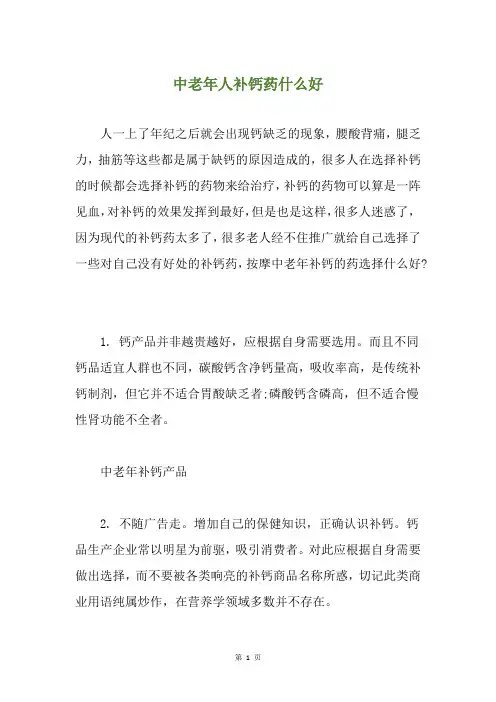 中老年人补钙药什么好

人一上了年纪之后就会出现钙缺乏的现象，腰酸背痛，腿乏力，抽筋等这些都是属于缺钙的原因造成的，很多人在选择补钙的时候都会选择补钙的药物来给治疗，补钙的药物可以算是一阵见血，对补钙的效果发挥到最好，但是也是这样，很多人迷惑了，因为现代的补钙药太多了，很多老人经不住推广就给自己选择了一些对自己没有好处的补钙药，按摩中老年补钙的药选择什么好?

1. 钙产品并非越贵越好，应根据自身需要选用。而且不同钙品适宜人群也不同，碳酸钙含净钙量高，吸收率高，是传统补钙制剂，但它并不适合胃酸缺乏者;磷酸钙含磷高，但不适合慢性肾功能不全者。

中老年补钙产品

2. 不随广告走。增加自己的保健知识，正确认识补钙。钙品生产企业常以明星为前驱，吸引消费者。对此应根据自身需要做出选择，而不要被各类响亮的补钙商品名称所惑，切记此类商业用语纯属炒作，在营养学领域多数并不存在。

第 1 页